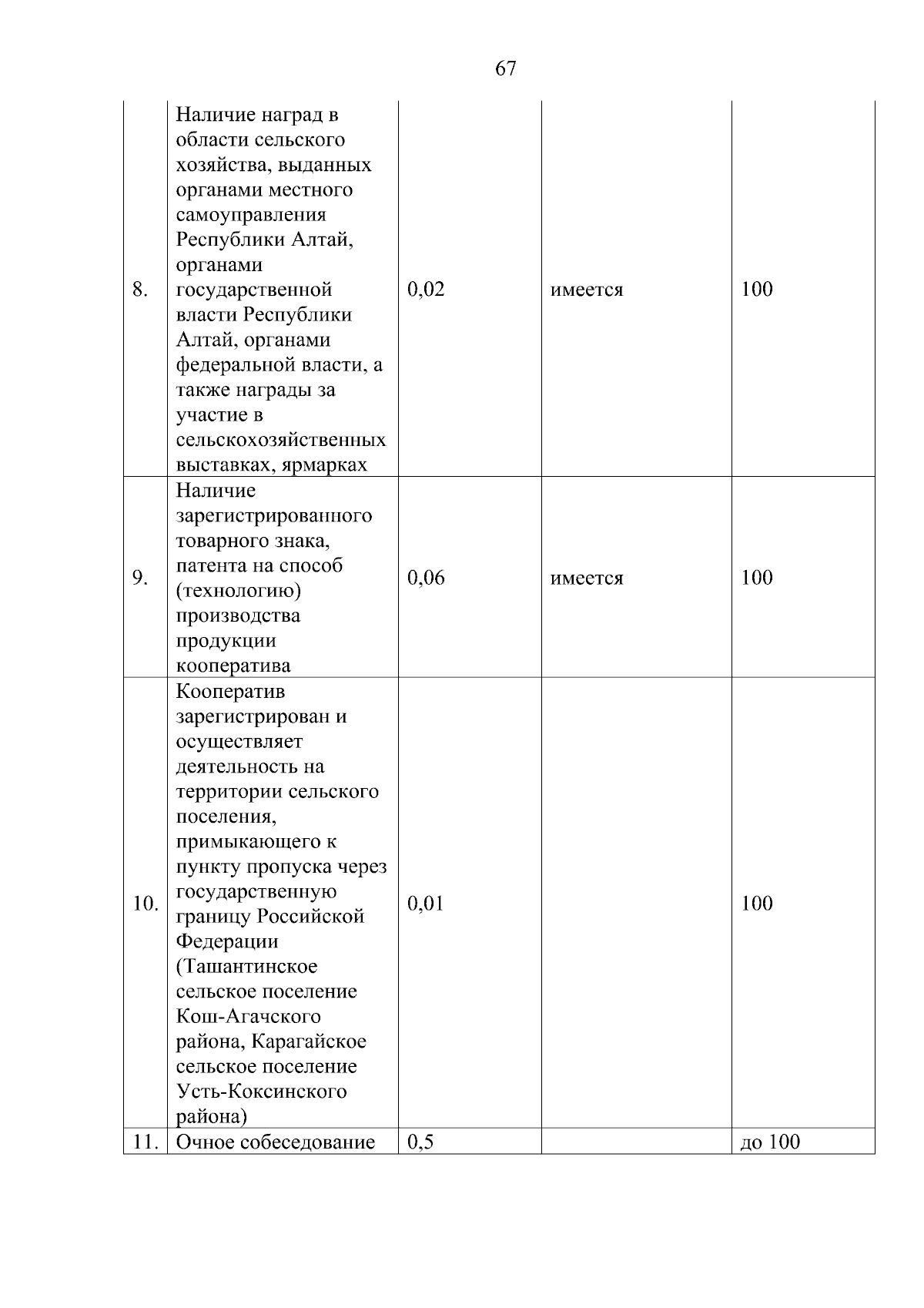 67

| | | | | |
|---|---|---|---|---|
| 8. | Наличие наград в области сельского хозяйства, выданных органами местного самоуправления Республики Алтай, органами государственной власти Республики Алтай, органами федеральной власти, а также награды за участие в сельскохозяйственных выставках, ярмарках | 0,02 | имеется | 100 |
| 9. | Наличие зарегистрированного товарного знака, патента на способ (технологию) производства продукции кооператива | 0,06 | имеется | 100 |
| 10. | Кооператив зарегистрирован и осуществляет деятельность на территории сельского поселения, примыкающего к пункту пропуска через государственную границу Российской Федерации (Ташантинское сельское поселение Кош-Агачского района, Карагайское сельское поселение Усть-Коксинского района) | 0,01 | | 100 |
| 11. | Очное собеседование | 0,5 | | до 100 |